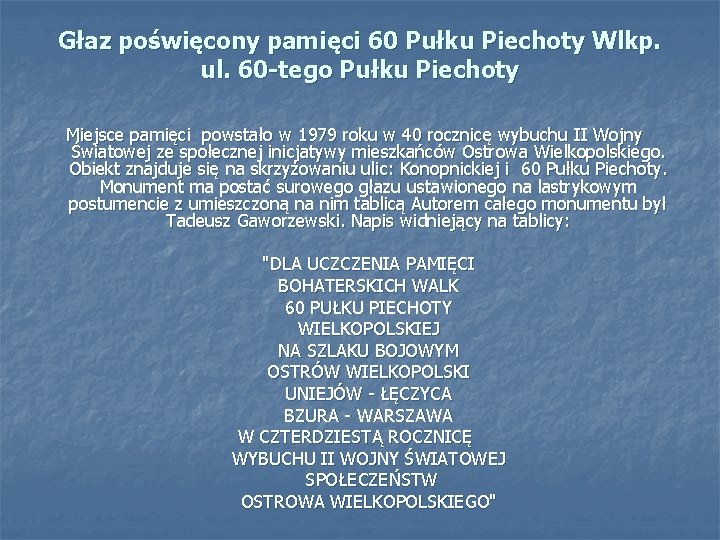 Głaz poświęcony pamięci 60 Pułku Piechoty Wlkp.
ul. 60-tego Pułku Piechoty

Miejsce pamięci powstało w 1979 roku w 40 rocznicę wybuchu II Wojny Światowej ze społecznej inicjatywy mieszkańców Ostrowa Wielkopolskiego. Obiekt znajduje się na skrzyżowaniu ulic: Konopnickiej i 60 Pułku Piechoty. Monument ma postać surowego głazu ustawionego na lastrykowym postumencie z umieszczoną na nim tablicą Autorem całego monumentu był Tadeusz Gaworzewski. Napis widniejący na tablicy:

"DLA UCZCZENIA PAMIĘCI
BOHATERSKICH WALK
60 PUŁKU PIECHOTY
WIELKOPOLSKIEJ
NA SZLAKU BOJOWYM
OSTRÓW WIELKOPOLSKI
UNIEJÓW - ŁĘCZYCA
BZURA - WARSZAWA
W CZTERDZIESTĄ ROCZNICĘ
WYBUCHU II WOJNY ŚWIATOWEJ
SPOŁECZEŃSTW
OSTROWA WIELKOPOLSKIEGO"